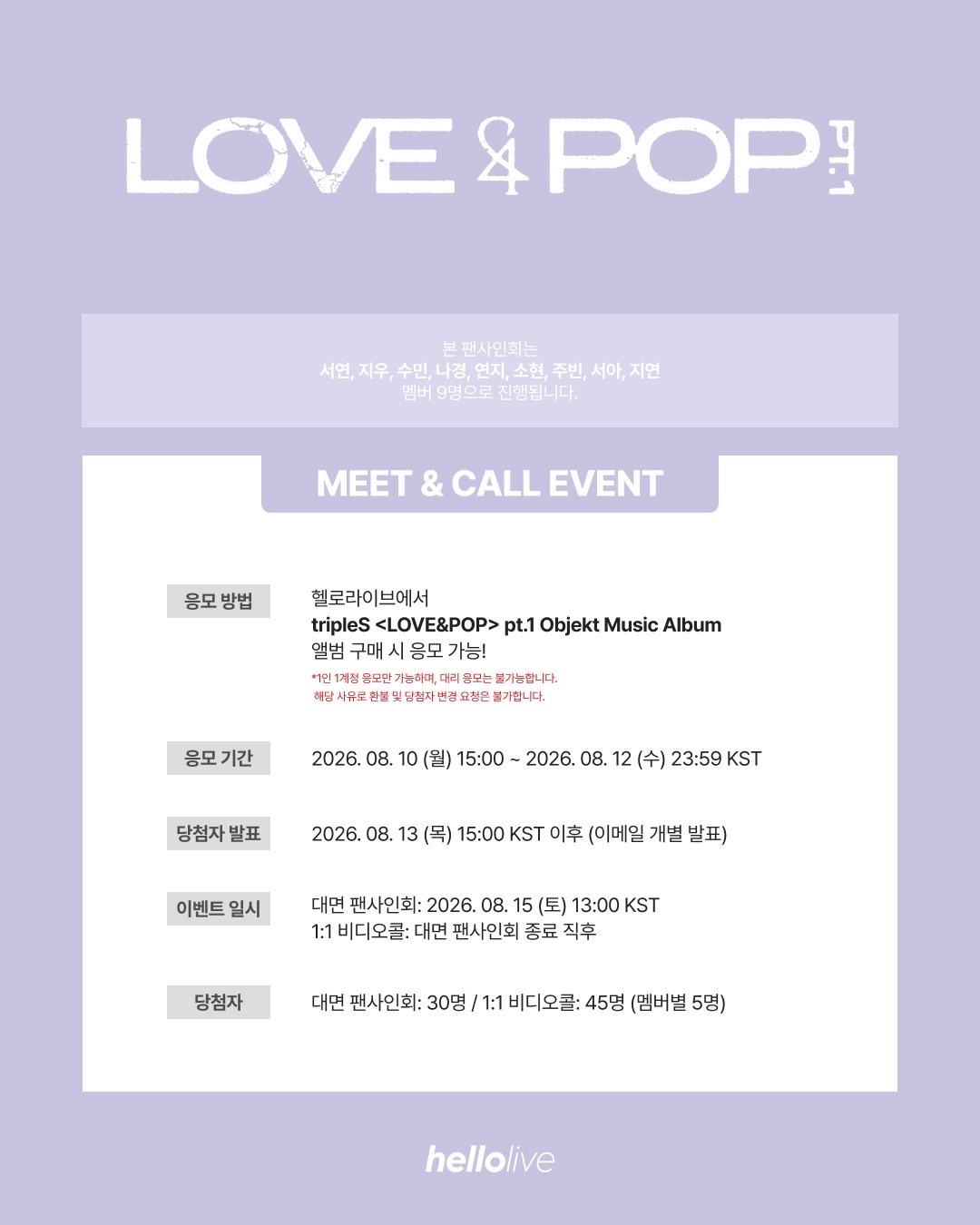 LOVE & POP pt.1

본 팬사인회는
서연, 지우, 수민, 나경, 연지, 소현, 주빈, 서아, 지연
멤버 9명으로 진행됩니다.

MEET & CALL EVENT

응모 방법

헬로라이브에서
tripleS <LOVE&POP> pt.1 Objekt Music Album
앨범 구매 시 응모 가능!
*1인 1계정 응모만 가능하며, 대리 응모는 불가능합니다.
해당 사유로 환불 및 당첨자 변경 요청은 불가합니다.

응모 기간

2026. 08. 10 (월) 15:00 ~ 2026. 08. 12 (수) 23:59 KST

당첨자 발표

2026. 08. 13 (목) 15:00 KST 이후 (이메일 개별 발표)

이벤트 일시

대면 팬사인회: 2026. 08. 15 (토) 13:00 KST
1:1 비디오콜: 대면 팬사인회 종료 직후

당첨자

대면 팬사인회: 30명 / 1:1 비디오콜: 45명 (멤버별 5명)

hellolive